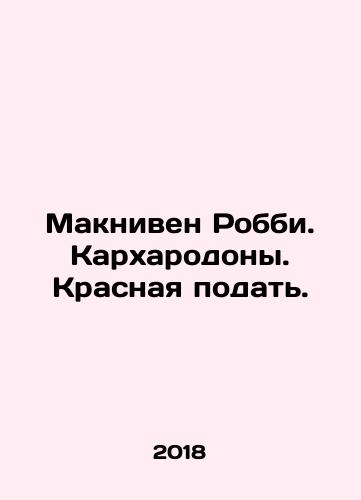 Макнивен Робби. Кархародоны. Красная подать.

2018